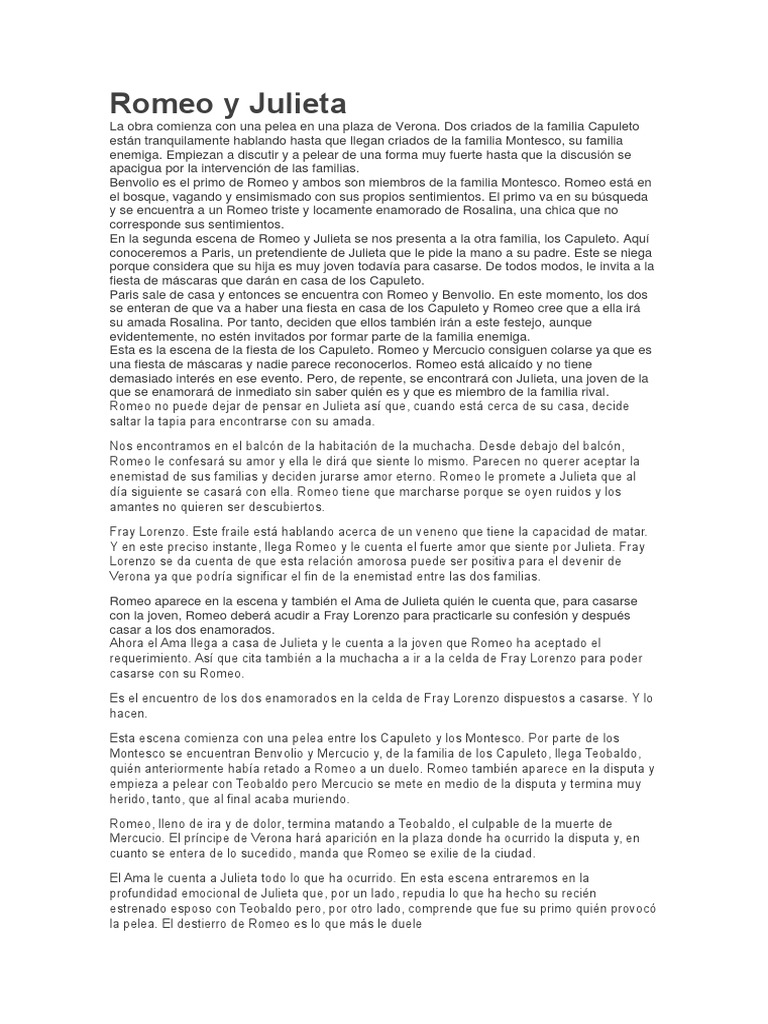 Romeo y Julieta
La obra comienza con una pelea en una plaza de Verona. Dos criados de la familia Capuleto están tranquilamente hablando hasta que llegan criados de la familia Montesco, su familia enemiga. Empiezan a discutir y a pelear de una forma muy fuerte hasta que la discusión se apacigua por la intervención de las familias.
Benvolio es el primo de Romeo y ambos son miembros de la familia Montesco. Romeo está en el bosque, vagando y ensimismado con sus propios sentimientos. El primo va en su búsqueda y se encuentra a un Romeo triste y locamente enamorado de Rosalina, una chica que no corresponde sus sentimientos.
En la segunda escena de Romeo y Julieta se nos presenta a la otra familia, los Capuleto. Aquí conoceremos a Paris, un pretendiente de Julieta que le pide la mano a su padre. Este se niega porque considera que su hija es muy joven todavía para casarse. De todos modos, le invita a la fiesta de máscaras que darán en casa de los Capuleto.
Paris sale de casa y entonces se encuentra con Romeo y Benvolio. En este momento, los dos se enteran de que va a haber una fiesta en casa de los Capuleto y Romeo cree que a ella irá su amada Rosalina. Por tanto, deciden que ellos también irán a este festejo, aunque evidentemente, no estén invitados por formar parte de la familia enemiga.
Esta es la escena de la fiesta de los Capuleto. Romeo y Mercucio consiguen colarse ya que es una fiesta de máscaras y nadie parece reconocerlos. Romeo está alicaído y no tiene demasiado interés en ese evento. Pero, de repente, se encontrará con Julieta, una joven de la que se enamorará de inmediato sin saber quién es y que es miembro de la familia rival.
Romeo no puede dejar de pensar en Julieta así que, cuando está cerca de su casa, decide saltar la tapia para encontrarse con su amada.

Nos encontramos en el balcón de la habitación de la muchacha. Desde debajo del balcón, Romeo le confesará su amor y ella le dirá que siente lo mismo. Parecen no querer aceptar la enemistad de sus familias y deciden jurarse amor eterno. Romeo le promete a Julieta que al día siguiente se casará con ella. Romeo tiene que marcharse porque se oyen ruidos y los amantes no quieren ser descubiertos.

Fray Lorenzo. Este fraile está hablando acerca de un veneno que tiene la capacidad de matar. Y en este preciso instante, llega Romeo y le cuenta el fuerte amor que siente por Julieta. Fray Lorenzo se da cuenta de que esta relación amorosa puede ser positiva para el devenir de Verona ya que podría significar el fin de la enemistad entre las dos familias.

Romeo aparece en la escena y también el Ama de Julieta quién le cuenta que, para casarse con la joven, Romeo deberá acudir a Fray Lorenzo para practicarle su confesión y después casar a los dos enamorados.
Ahora el Ama llega a casa de Julieta y le cuenta a la joven que Romeo ha aceptado el requerimiento. Así que cita también a la muchacha a ir a la celda de Fray Lorenzo para poder casarse con su Romeo.

Es el encuentro de los dos enamorados en la celda de Fray Lorenzo dispuestos a casarse. Y lo hacen.

Esta escena comienza con una pelea entre los Capuleto y los Montesco. Por parte de los Montesco se encuentran Benvolio y Mercucio y, de la familia de los Capuleto, llega Teobaldo, quién anteriormente había retado a Romeo a un duelo. Romeo también aparece en la disputa y empieza a pelear con Teobaldo pero Mercucio se mete en medio de la disputa y termina muy herido, tanto, que al final acaba muriendo.

Romeo, lleno de ira y de dolor, termina matando a Teobaldo, el culpable de la muerte de Mercucio. El príncipe de Verona hará aparición en la plaza donde ha ocurrido la disputa y, en cuanto se entera de lo sucedido, manda que Romeo se exilie de la ciudad.

El Ama le cuenta a Julieta todo lo que ha ocurrido. En esta escena entraremos en la profundidad emocional de Julieta que, por un lado, repudia lo que ha hecho su recién estrenado esposo con Teobaldo pero, por otro lado, comprende que fue su primo quién provocó la pelea. El destierro de Romeo es lo que más le duele